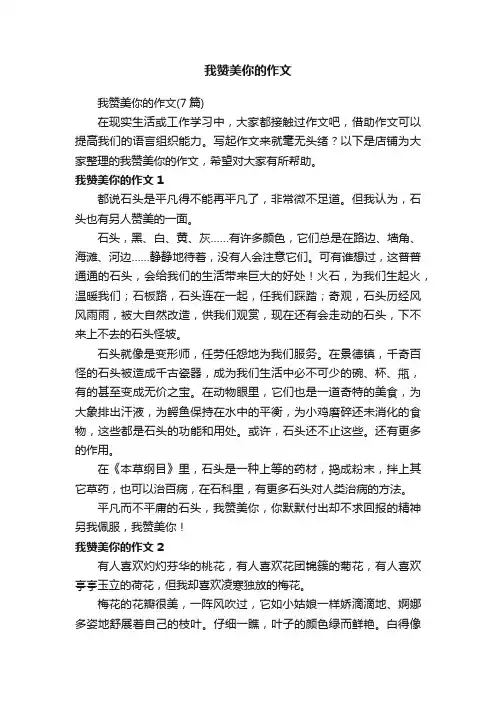 我赞美你的作文

我赞美你的作文(7篇)

在现实生活或工作学习中，大家都接触过作文吧，借助作文可以提高我们的语言组织能力。写起作文来就毫无头绪？以下是店铺为大家整理的我赞美你的作文，希望对大家有所帮助。

我赞美你的作文1

都说石头是平凡得不能再平凡了，非常微不足道。但我认为，石头也有另人赞美的一面。

石头，黑、白、黄、灰……有许多颜色，它们总是在路边、墙角、海滩、河边……静静地待着，没有人会注意它们。可有谁想过，这普普通通的石头，会给我们的生活带来巨大的好处！火石，为我们生起火，温暖我们；石板路，石头连在一起，任我们踩踏；奇观，石头历经风风雨雨，被大自然改造，供我们观赏，现在还有会走动的石头，下不来上不去的石头怪坡。

石头就像是变形师，任劳任怨地为我们服务。在景德镇，千奇百怪的石头被造成千古瓷器，成为我们生活中必不可少的碗、杯、瓶，有的甚至变成无价之宝。在动物眼里，它们也是一道奇特的美食，为大象排出汗液，为鳄鱼保持在水中的平衡，为小鸡磨碎还未消化的食物，这些都是石头的功能和用处。或许，石头还不止这些。还有更多的作用。

在《本草纲目》里，石头是一种上等的药材，捣成粉末，拌上其它草药，也可以治百病，在石科里，有更多石头对人类治病的方法。

平凡而不平庸的石头，我赞美你，你默默付出却不求回报的精神另我佩服，我赞美你！

我赞美你的作文2

有人喜欢灼灼芬华的桃花，有人喜欢花团锦簇的菊花，有人喜欢亭亭玉立的荷花，但我却喜欢凌寒独放的梅花。

梅花的花瓣很美，一阵风吹过，它如小姑娘一样娇滴滴地、婀娜多姿地舒展着自己的枝叶。仔细一瞧，叶子的颜色绿而鲜艳。白得像